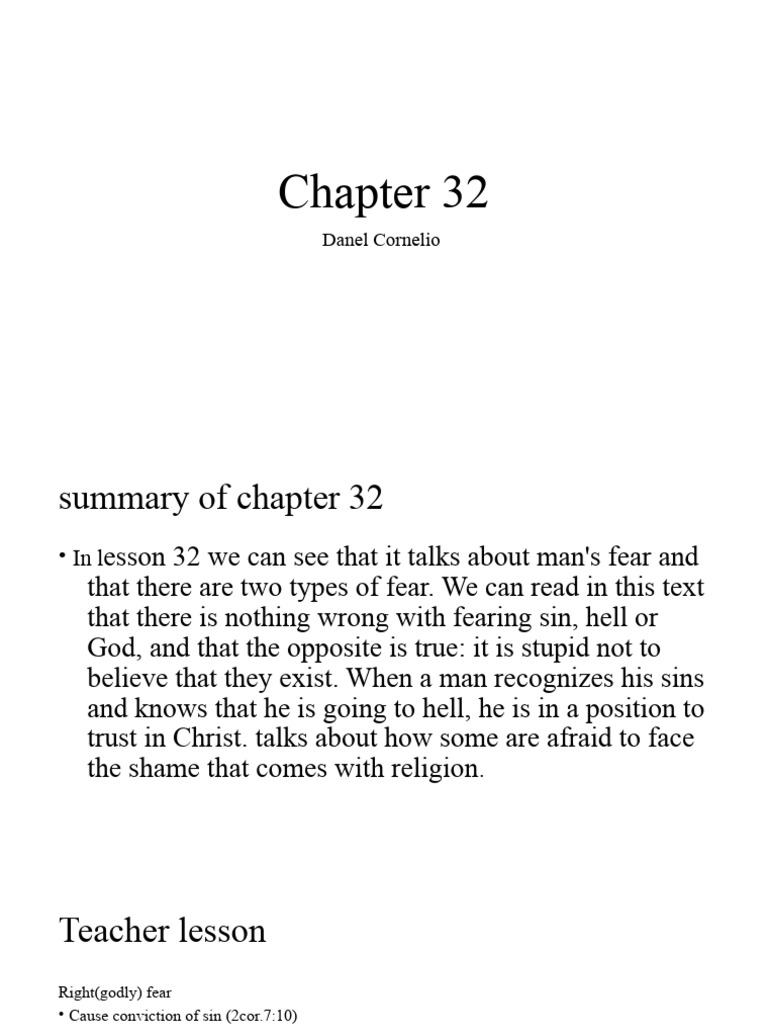 Chapter 32

Danel Cornelio

summary of chapter 32

• In lesson 32 we can see that it talks about man's fear and that there are two types of fear. We can read in this text that there is nothing wrong with fearing sin, hell or God, and that the opposite is true: it is stupid not to believe that they exist. When a man recognizes his sins and knows that he is going to hell, he is in a position to trust in Christ. talks about how some are afraid to face the shame that comes with religion.

Teacher lesson

Right(godly) fear

• Cause conviction of sin (2cor.7:10)